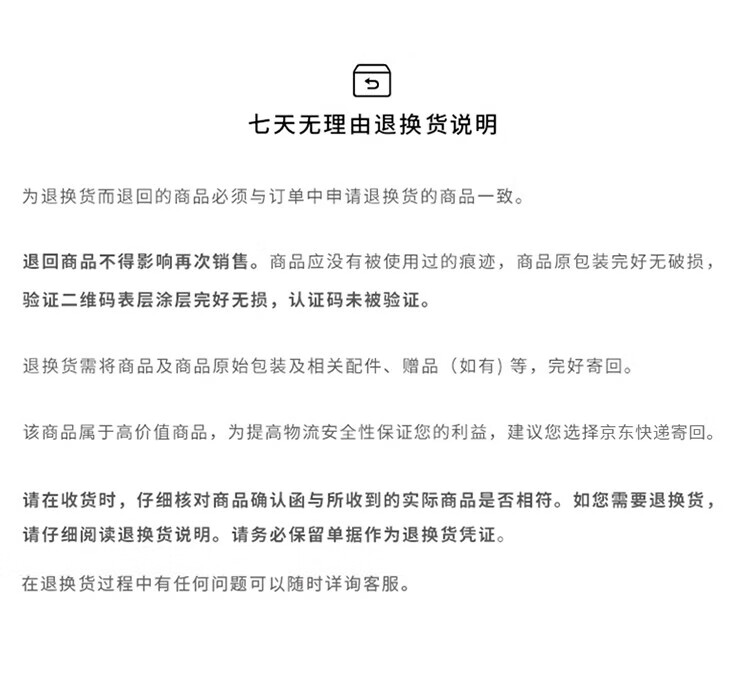 七天无理由退换货说明

为退换货而退回的商品必须与订单中申请退换货的商品一致。

退回商品不得影响再次销售。商品应没有被使用过的痕迹，商品原包装完好无破损，验证二维码表层涂层完好无损，认证码未被验证。

退换货需将商品及商品原始包装及相关配件、赠品（如有）等，完好寄回。

该商品属于高价值商品，为提高物流安全性保证您的利益，建议您选择京东快递寄回。

请在收货时，仔细核对商品确认函与所收到的实际商品是否相符。如您需要退换货，请仔细阅读退换货说明。请务必保留单据作为退换货凭证。

在退换货过程中有任何问题可以随时详询客服。